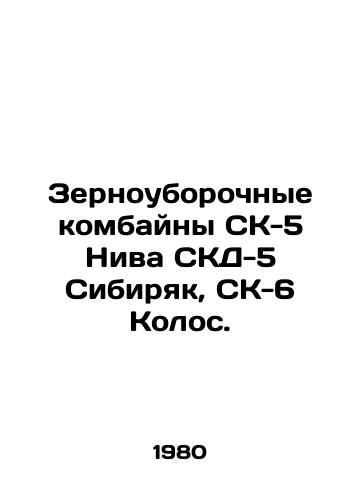 Зерноуборочные комбайны СК-5 Нива СКД-5 Сибиряк, СК-6 Колос.

1980